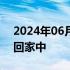 2024年06月
回家中